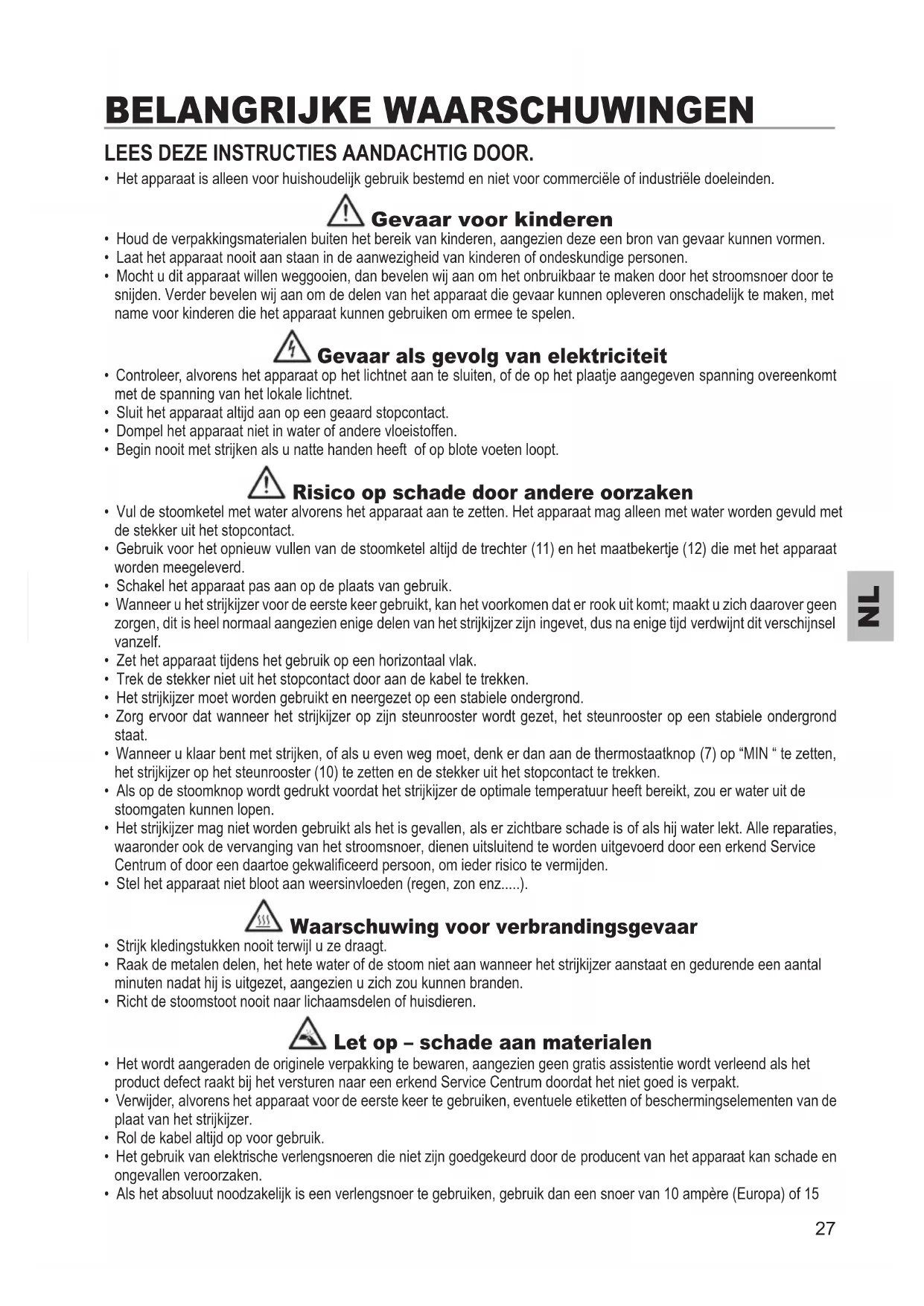 BELANGRIJKE WAARSCHUWINGEN

LEES DEZE INSTRUCTIES AANDACHTIG DOOR.

• Het apparaat is alleen voor huishoudelijk gebruik bestemd en niet voor commerciële of industriële doeleinden.

Gevaar voor kinderen

• Houd de verpakkingsmaterialen buiten het bereik van kinderen, aangezien deze een bron van gevaar kunnen vormen.
• Laat het apparaat nooit aan staan in de aanwezigheid van kinderen of ondeskundige personen.
• Mocht u dit apparaat willen weggooien, dan bevelen wij aan om het onbruikbaar te maken door het stroomsnoer door te snijden. Verder bevelen wij aan om de delen van het apparaat die gevaar kunnen opleveren onschadelijk te maken, met name voor kinderen die het apparaat kunnen gebruiken om ermee te spelen.

Gevaar als gevolg van elektriciteit

• Controleer, alvorens het apparaat op het lichtnet aan te sluiten, of de op het plaatje aangegeven spanning overeenkomt met de spanning van het lokale lichtnet.
• Sluit het apparaat altijd aan op een geaard stopcontact.
• Dompel het apparaat niet in water of andere vloeistoffen.
• Begin nooit met strijken als u natte handen heeft of op blote voeten loopt.

Risico op schade door andere oorzaken

• Vul de stoomketel met water alvorens het apparaat aan te zetten. Het apparaat mag alleen met water worden gevuld met de stekker uit het stopcontact.
• Gebruik voor het opnieuw vullen van de stoomketel altijd de trechter (11) en het maatbekertje (12) die met het apparaat worden meegeleverd.
• Schakel het apparaat pas aan op de plaats van gebruik.
• Wanneer u het strijkijzer voor de eerste keer gebruikt, kan het voorkomen dat er rook uit komt; maakt u zich daarover geen zorgen, dit is heel normaal aangezien enige delen van het strijkijzer zijn ingevet, dus na enige tijd verdwijnt dit verschijnsel vanzelf.
• Zet het apparaat tijdens het gebruik op een horizontaal vlak.
• Trek de stekker niet uit het stopcontact door aan de kabel te trekken.
• Het strijkijzer moet worden gebruikt en neergezet op een stabiele ondergrond.
• Zorg ervoor dat wanneer het strijkijzer op zijn steunrooster wordt gezet, het steunrooster op een stabiele ondergrond staat.
• Wanneer u klaar bent met strijken, of als u even weg moet, denk er dan aan de thermostaatknop (7) op “MIN “ te zetten, het strijkijzer op het steunrooster (10) te zetten en de stekker uit het stopcontact te trekken.
• Als op de stoomknop wordt gedrukt voordat het strijkijzer de optimale temperatuur heeft bereikt, zou er water uit de stoomgaten kunnen lopen.
• Het strijkijzer mag niet worden gebruikt als het is gevallen, als er zichtbare schade is of als hij water lekt. Alle reparaties, waaronder ook de vervanging van het stroomsnoer, dienen uitsluitend te worden uitgevoerd door een erkend Service Centrum of door een daartoe gekwalificeerd persoon, om ieder risico te vermijden.
• Stel het apparaat niet bloot aan weersinvloeden (regen, zon enz.....).

Waarschuwing voor verbrandingsgevaar

• Strijk kledingstukken nooit terwijl u ze draagt.
• Raak de metalen delen, het hete water of de stoom niet aan wanneer het strijkijzer aanstaat en gedurende een aantal minuten nadat hij is uitgezet, aangezien u zich zou kunnen branden.
• Richt de stoomstoot nooit naar lichaamsdelen of huisdieren.

Let op – schade aan materialen

• Het wordt aangeraden de originele verpakking te bewaren, aangezien geen gratis assistentie wordt verleend als het product defect raakt bij het versturen naar een erkend Service Centrum doordat het niet goed is verpakt.
• Verwijder, alvorens het apparaat voor de eerste keer te gebruiken, eventuele etiketten of beschermingselementen van de plaat van het strijkijzer.
• Rol de kabel altijd op voor gebruik.
• Het gebruik van elektrische verlengsnoeren die niet zijn goedgekeurd door de producent van het apparaat kan schade en ongevallen veroorzaken.
• Als het absoluut noodzakelijk is een verlengsnoer te gebruiken, gebruik dan een snoer van 10 ampère (Europa) of 15

NL

27